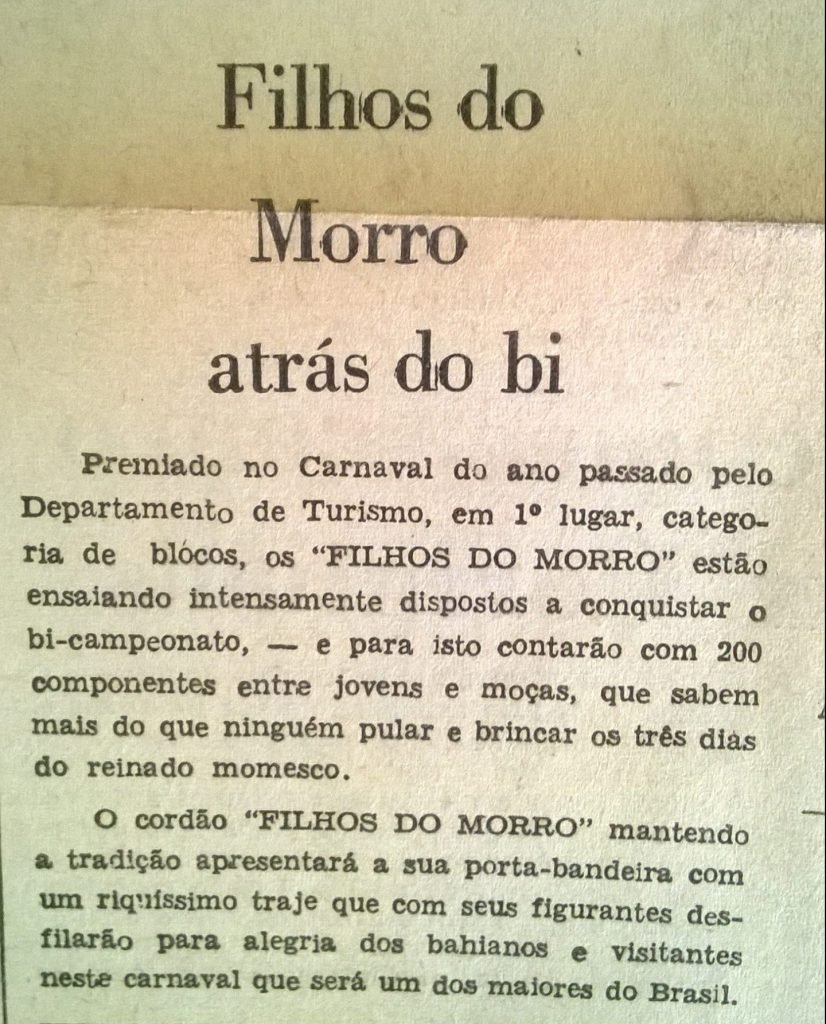 Filhos do Morro atrás do bi

Premiado no Carnaval do ano passado pelo Departamento de Turismo, em 1º lugar, categoria de blócos, os "FILHOS DO MORRO" estão ensaiando intensamente dispostos a conquistar o bi-campeonato, — e para isto contarão com 200 componentes entre jovens e moças, que sabem mais do que ninguém pular e brincar os três dias do reinado momesco.

O cordão "FILHOS DO MORRO" mantendo a tradição apresentará a sua porta-bandeira com um riquíssimo traje que com seus figurantes desfilarão para alegria dos bahianos e visitantes neste carnaval que será um dos maiores do Brasil.